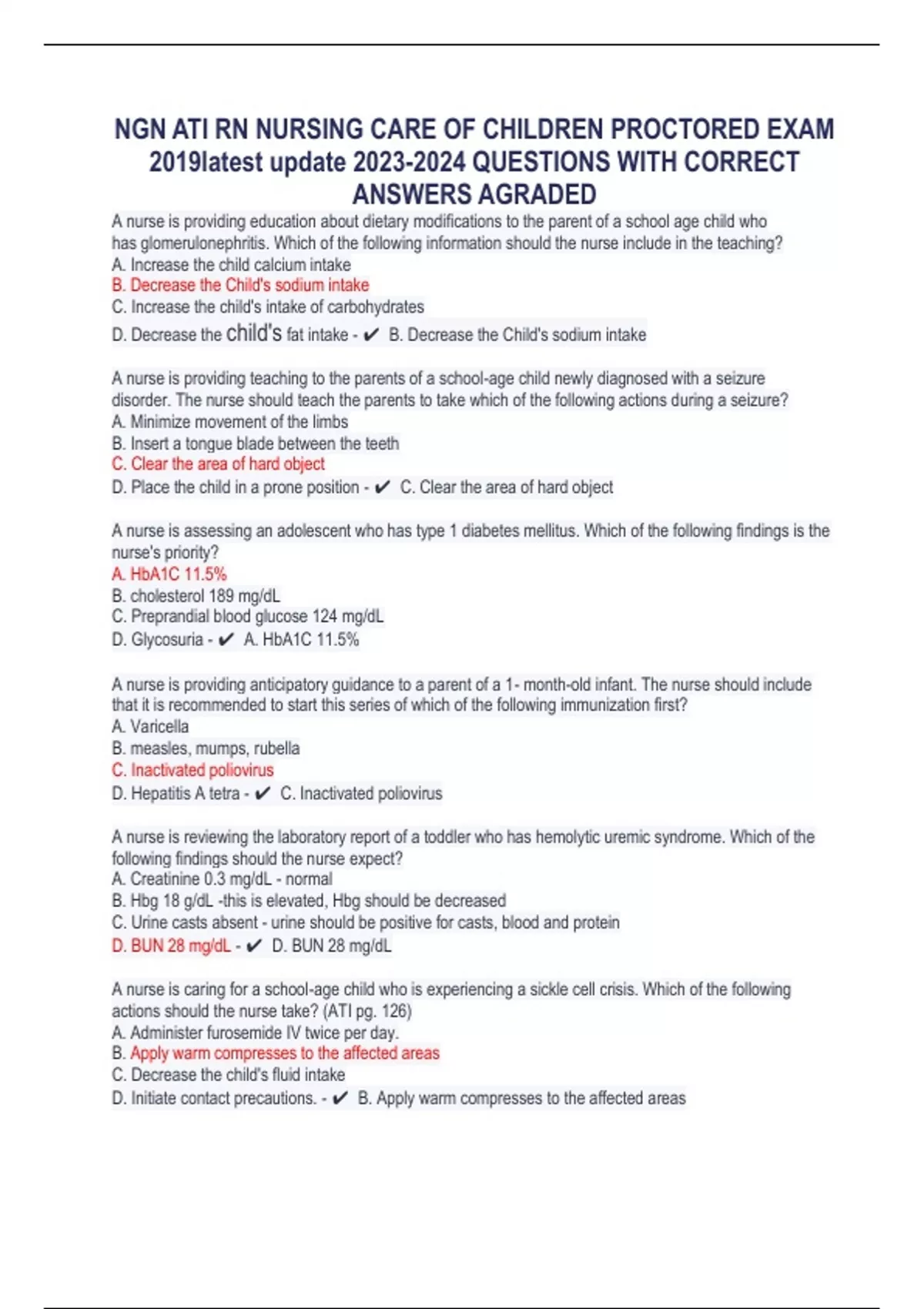 NGN ATI RN NURSING CARE OF CHILDREN PROCTORED EXAM 2019latest update 2023-2024 QUESTIONS WITH CORRECT ANSWERS AGRADED

A nurse is providing education about dietary modifications to the parent of a school age child who has glomerulonephritis. Which of the following information should the nurse include in the teaching?
A. Increase the child calcium intake
B. Decrease the Child's sodium intake
C. Increase the child's intake of carbohydrates
D. Decrease the child's fat intake - ✔ B. Decrease the Child's sodium intake

A nurse is providing teaching to the parents of a school-age child newly diagnosed with a seizure disorder. The nurse should teach the parents to take which of the following actions during a seizure?
A. Minimize movement of the limbs
B. Insert a tongue blade between the teeth
C. Clear the area of hard object
D. Place the child in a prone position - ✔ C. Clear the area of hard object

A nurse is assessing an adolescent who has type 1 diabetes mellitus. Which of the following findings is the nurse's priority?
A. HbA1C 11.5%
B. cholesterol 189 mg/dL
C. Preprandial blood glucose 124 mg/dL
D. Glycosuria - ✔ A. HbA1C 11.5%

A nurse is providing anticipatory guidance to a parent of a 1- month-old infant. The nurse should include that it is recommended to start this series of which of the following immunization first?
A. Varicella
B. measles, mumps, rubella
C. Inactivated poliovirus
D. Hepatitis A tetra - ✔ C. Inactivated poliovirus

A nurse is reviewing the laboratory report of a toddler who has hemolytic uremic syndrome. Which of the following findings should the nurse expect?
A. Creatinine 0.3 mg/dL - normal
B. Hbg 18 g/dL -this is elevated, Hbg should be decreased
C. Urine casts absent - urine should be positive for casts, blood and protein
D. BUN 28 mg/dL - ✔ D. BUN 28 mg/dL

A nurse is caring for a school-age child who is experiencing a sickle cell crisis. Which of the following actions should the nurse take? (ATI pg. 126)
A. Administer furosemide IV twice per day.
B. Apply warm compresses to the affected areas
C. Decrease the child's fluid intake
D. Initiate contact precautions. - ✔ B. Apply warm compresses to the affected areas